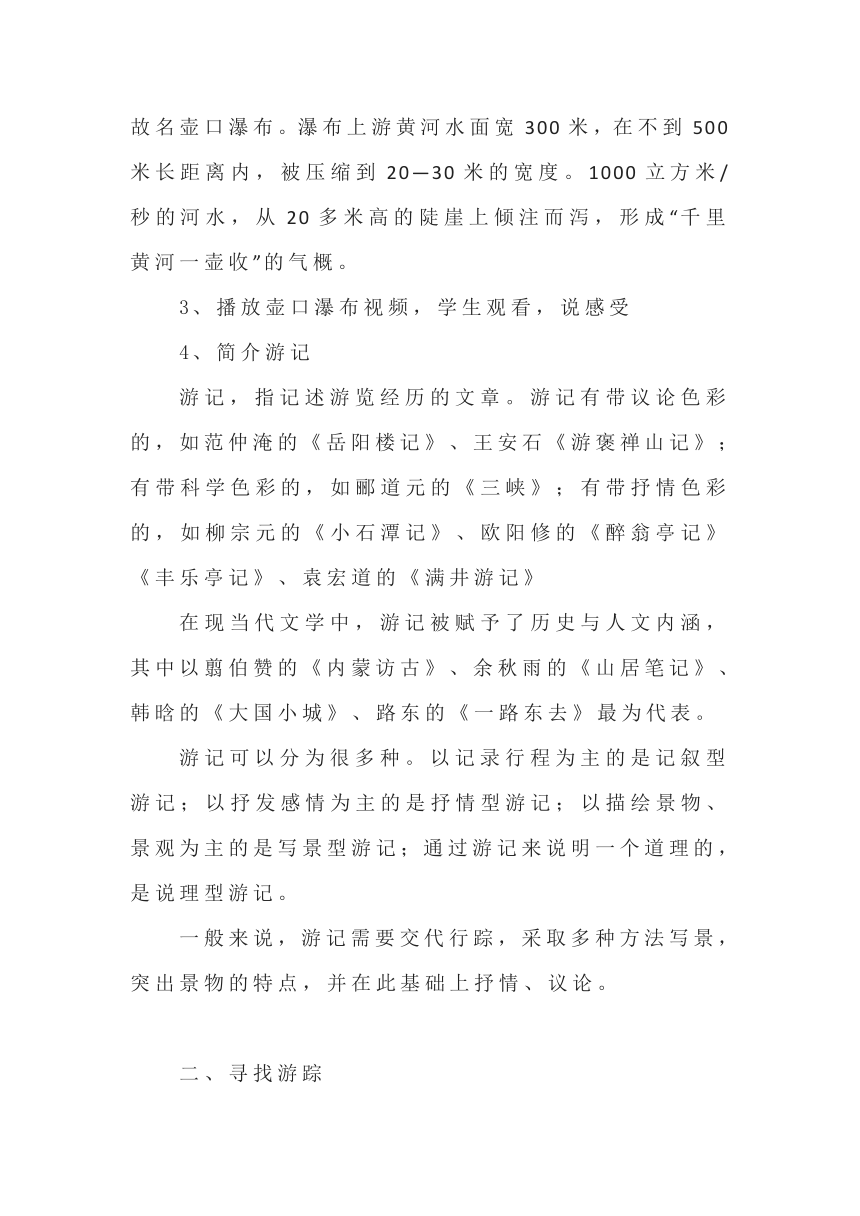 故名壶口瀑布。瀑布上游黄河水面宽 300 米，在不到 500 米长距离内，被压缩到 20—30 米的宽度。1000 立方米/秒的河水，从 20 多米高的陡崖上倾注而泻，形成“千里黄河一壶收”的气概。

3、播放壶口瀑布视频，学生观看，说感受

4、简介游记

游记，指记述游览经历的文章。游记有带议论色彩的，如范仲淹的《岳阳楼记》、王安石《游褒禅山记》；有带科学色彩的，如郦道元的《三峡》；有带抒情色彩的，如柳宗元的《小石潭记》、欧阳修的《醉翁亭记》《丰乐亭记》、袁宏道的《满井游记》

在现当代文学中，游记被赋予了历史与人文内涵，其中以翦伯赞的《内蒙访古》、余秋雨的《山居笔记》、韩晗的《大国小城》、路东的《一路东去》最为代表。

游记可以分为很多种。以记录行程为主的是记叙型游记；以抒发感情为主的是抒情型游记；以描绘景物、景观为主的是写景型游记；通过游记来说明一个道理的，是说理型游记。

一般来说，游记需要交代行踪，采取多种方法写景，突出景物的特点，并在此基础上抒情、议论。

二、寻找游踪